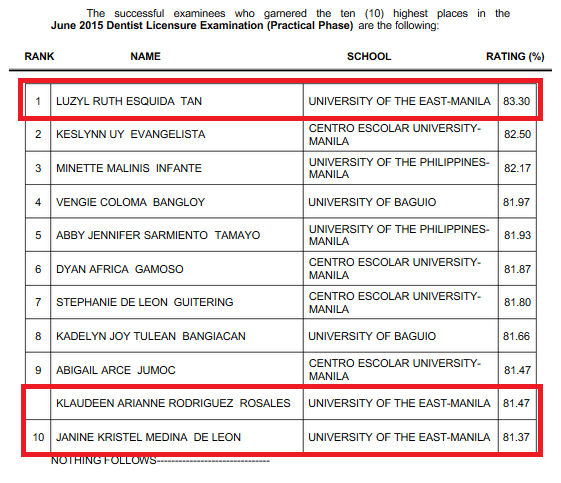 The successful examinees who garnered the ten (10) highest places in the **June 2015 Dentist Licensure Examination (Practical Phase)** are the following:

| RANK | NAME | SCHOOL | RATING (%) |
|---|---|---|---|
| 1 | LUZYL RUTH ESQUIDA TAN | UNIVERSITY OF THE EAST-MANILA | 83.30 |
| 2 | KESLYNN UY EVANGELISTA | CENTRO ESCOLAR UNIVERSITY-MANILA | 82.50 |
| 3 | MINETTE MALINIS INFANTE | UNIVERSITY OF THE PHILIPPINES-MANILA | 82.17 |
| 4 | VENGIE COLOMA BANGLOY | UNIVERSITY OF BAGUIO | 81.97 |
| 5 | ABBY JENNIFER SARMIENTO TAMAYO | UNIVERSITY OF THE PHILIPPINES-MANILA | 81.93 |
| 6 | DYAN AFRICA GAMOSO | CENTRO ESCOLAR UNIVERSITY-MANILA | 81.87 |
| 7 | STEPHANIE DE LEON GUITERING | CENTRO ESCOLAR UNIVERSITY-MANILA | 81.80 |
| 8 | KADELYN JOY TULEAN BANGIACAN | UNIVERSITY OF BAGUIO | 81.66 |
| 9 | ABIGAIL ARCE JUMOC | CENTRO ESCOLAR UNIVERSITY-MANILA | 81.47 |
|  | KLAUDEEN ARIANNE RODRIGUEZ ROSALES | UNIVERSITY OF THE EAST-MANILA | 81.47 |
| 10 | JANINE KRISTEL MEDINA DE LEON | UNIVERSITY OF THE EAST-MANILA | 81.37 |

NOTHING FOLLOWS--------------------------------